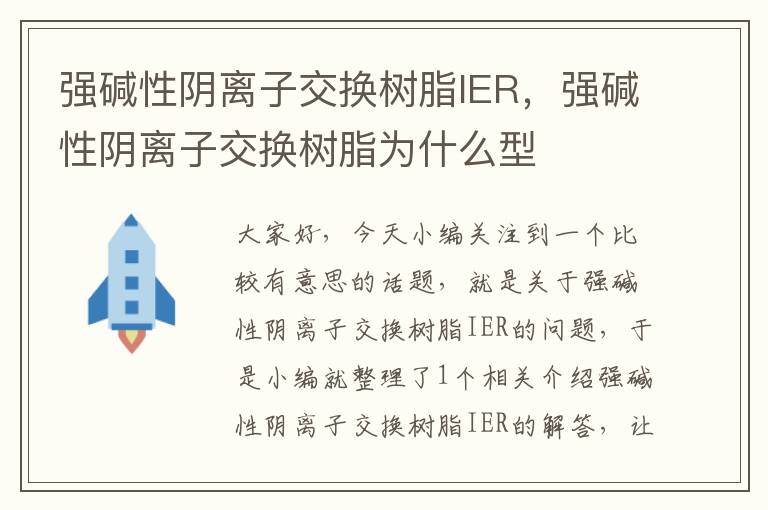 强碱性阴离子交换树脂IER，强碱性阴离子交换树脂为什么型

大家好，今天小编关注到一个比较有意思的话题，就是关于强碱性阴离子交换树脂IER的问题，于是小编就整理了1个相关介绍强碱性阴离子交换树脂IER的解答，让